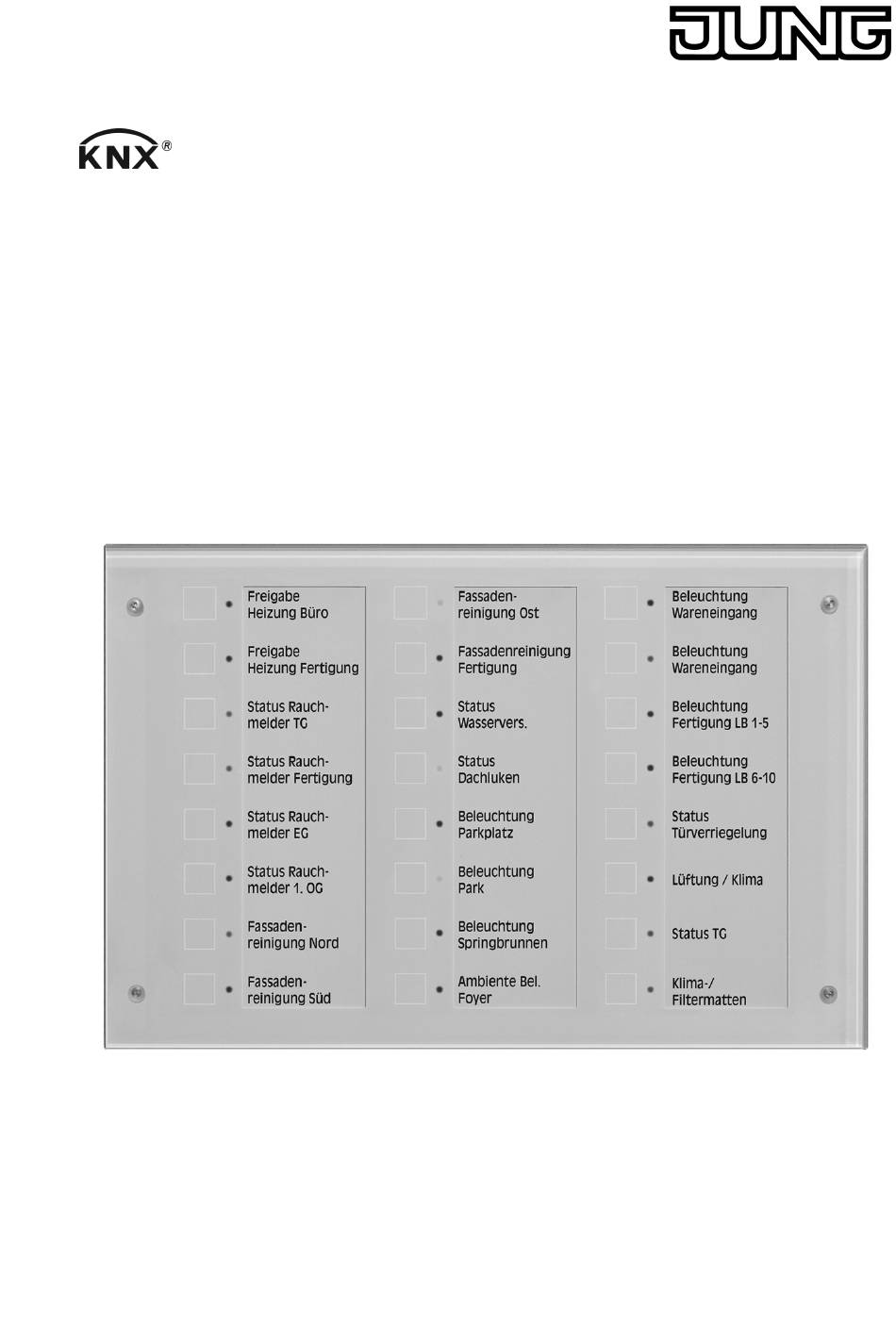 JUNG

KNX®

Freigabe Heizung Büro

Freigabe Heizung Fertigung

Status Rauchmelder TG

Status Rauchmelder Fertigung

Status Rauchmelder EG

Status Rauchmelder 1. OG

Fassadenreinigung Nord

Fassadenreinigung Süd

Fassadenreinigung Ost

Fassadenreinigung Fertigung

Status Wasservers.

Status Dachluken

Beleuchtung Parkplatz

Beleuchtung Park

Beleuchtung Springbrunnen

Ambiente Bel. Foyer

Beleuchtung Wareneingang

Beleuchtung Wareneingang

Beleuchtung Fertigung LB 1-5

Beleuchtung Fertigung LB 6-10

Status Türverriegelung

Lüftung / Klima

Status TG

Klima-/ Filtermatten